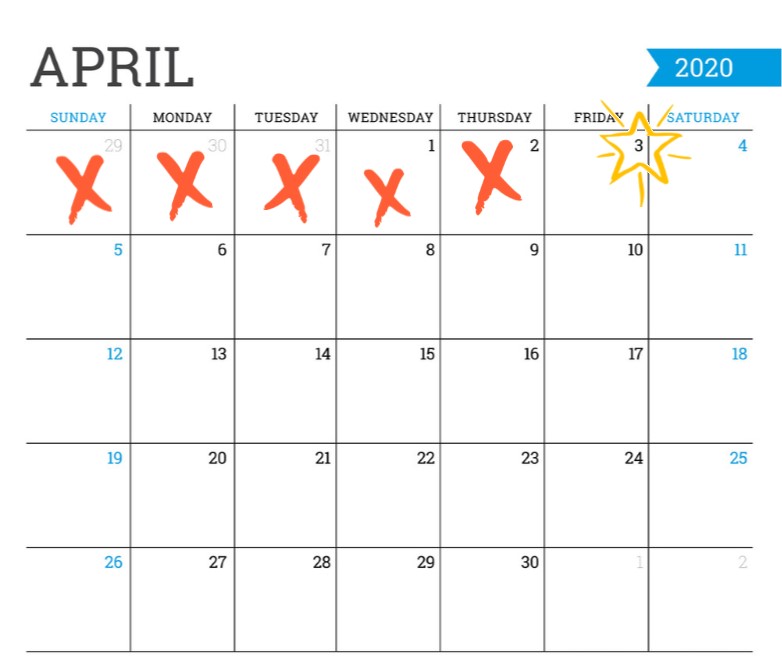 APRIL

2020

| SUNDAY | MONDAY | TUESDAY | WEDNESDAY | THURSDAY | FRIDAY | SATURDAY |
|---|---|---|---|---|---|---|
| 29 | 30 | 31 | 1 | 2 | 3 | 4 |
| 5 | 6 | 7 | 8 | 9 | 10 | 11 |
| 12 | 13 | 14 | 15 | 16 | 17 | 18 |
| 19 | 20 | 21 | 22 | 23 | 24 | 25 |
| 26 | 27 | 28 | 29 | 30 | 1 | 2 |